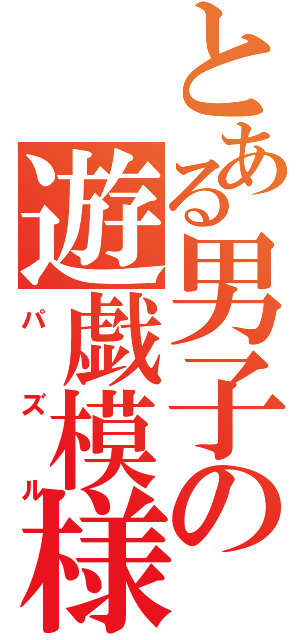 とある男子の遊戯模様
パズル